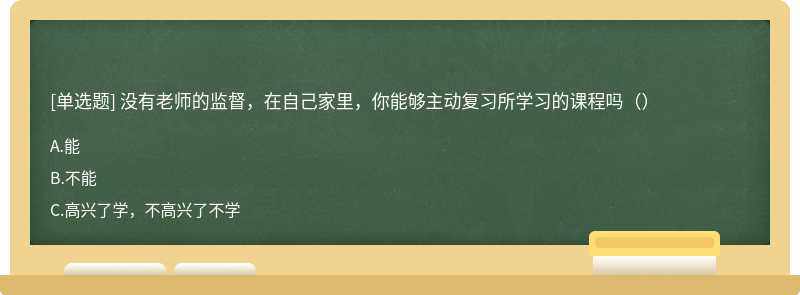 [单选题] 没有老师的监督，在自己家里，你能够主动复习所学习的课程吗（）

A.能

B.不能

C.高兴了学，不高兴了不学